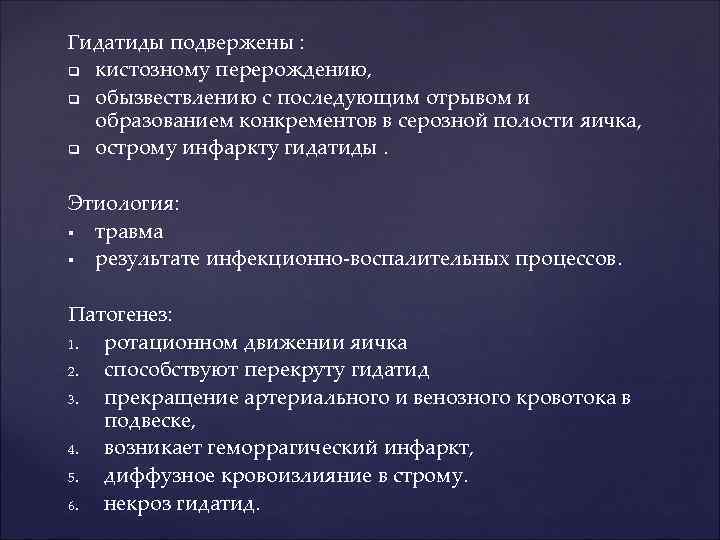 Гидатиды подвержены :
❑ кистозному перерождению,
❑ обызвествлению с последующим отрывом и образованием конкрементов в серозной полости яичка,
❑ острому инфаркту гидатиды .

Этиология:
▪ травма
▪ результате инфекционно-воспалительных процессов.

Патогенез:
1. ротационном движении яичка
2. способствуют перекруту гидатид
3. прекращение артериального и венозного кровотока в подвеске,
4. возникает геморрагический инфаркт,
5. диффузное кровоизлияние в строму.
6. некроз гидатид.